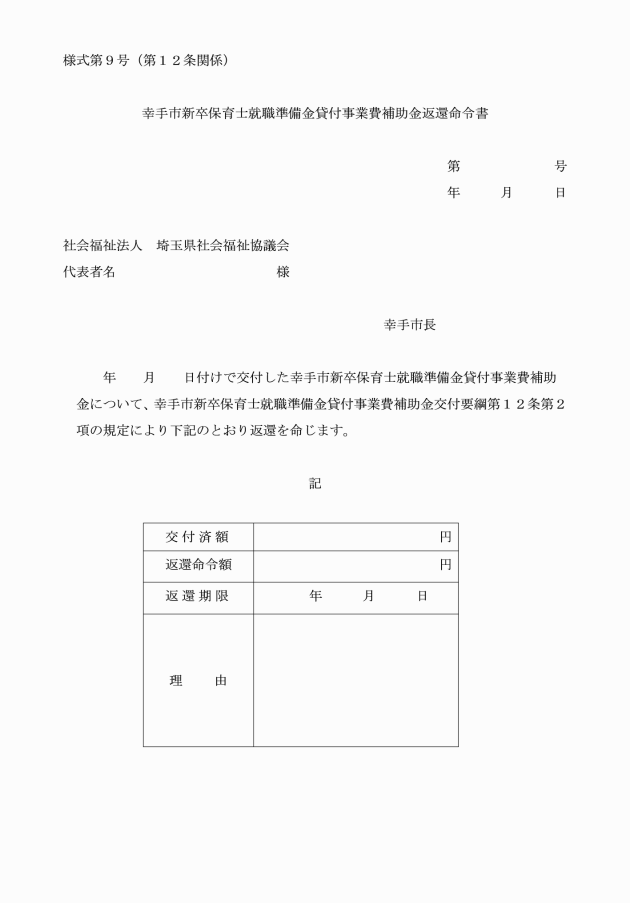 様式第９号（第１２条関係）

幸手市新卒保育士就職準備金貸付事業費補助金返還命令書

第　　　　号
年　　月　　日

社会福祉法人　埼玉県社会福祉協議会
代表者名　　　　　　　　　　様

幸手市長

年　　月　　日付けで交付した幸手市新卒保育士就職準備金貸付事業費補助金について、幸手市新卒保育士就職準備金貸付事業費補助金交付要綱第１２条第２項の規定により下記のとおり返還を命じます。

記

| 交付済額 | 円 |
|---|---|
| 返還命令額 | 円 |
| 返還期限 | 年　　月　　日 |
| 理　　由 | |